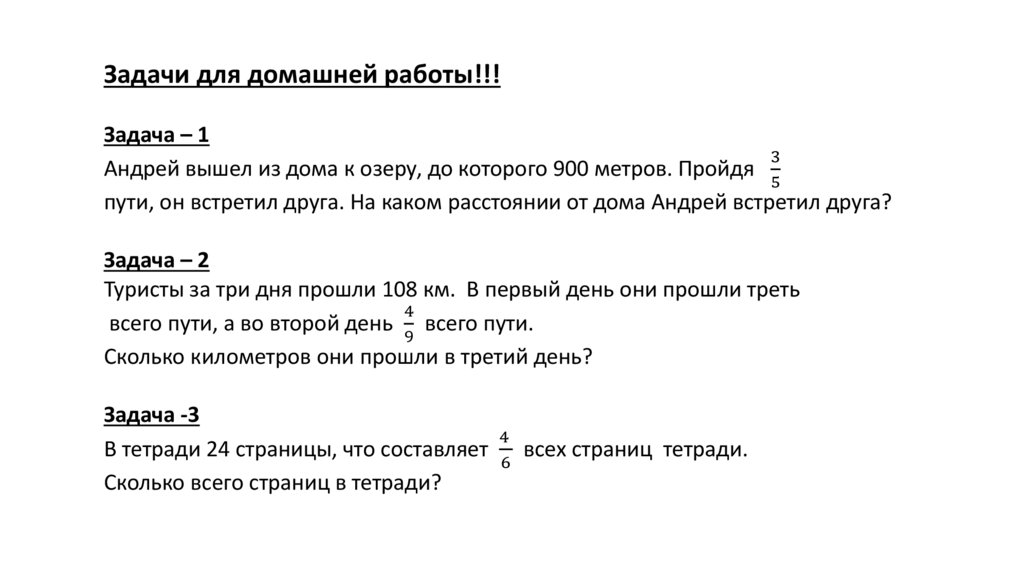 Задачи для домашней работы!!!

Задача – 1
Андрей вышел из дома к озеру, до которого 900 метров. Пройдя $\frac{3}{5}$ пути, он встретил друга. На каком расстоянии от дома Андрей встретил друга?

Задача – 2
Туристы за три дня прошли 108 км. В первый день они прошли треть всего пути, а во второй день $\frac{4}{9}$ всего пути.
Сколько километров они прошли в третий день?

Задача -3
В тетради 24 страницы, что составляет $\frac{4}{6}$ всех страниц тетради.
Сколько всего страниц в тетради?